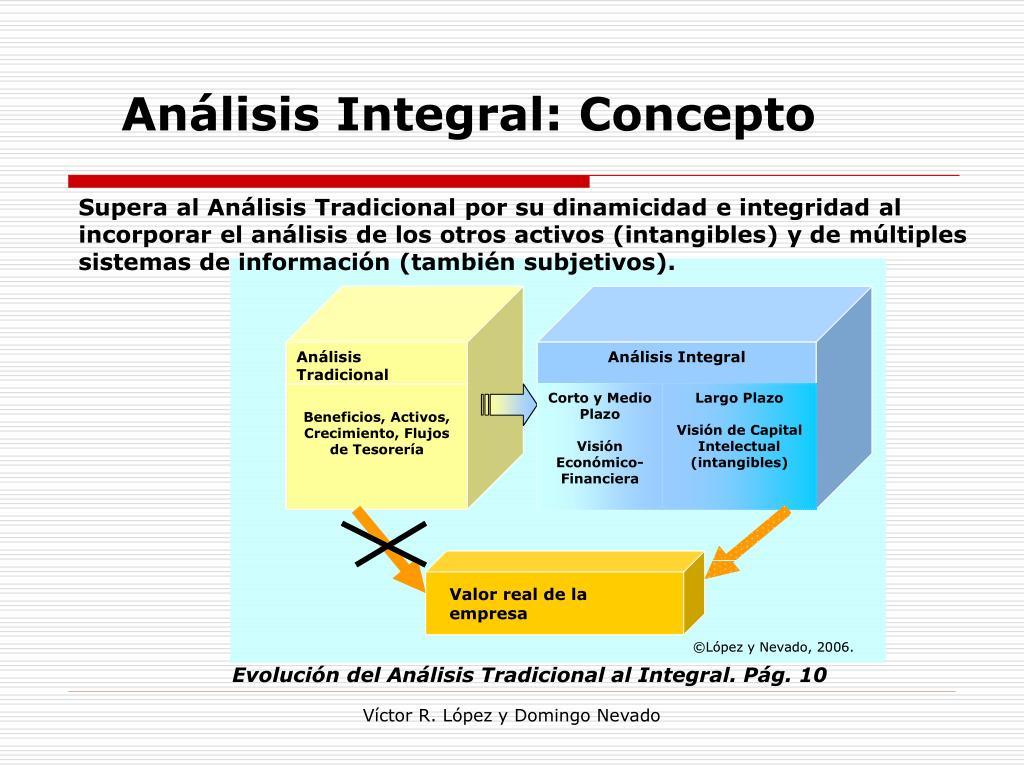 Análisis Integral: Concepto

Supera al Análisis Tradicional por su dinamicidad e integridad al incorporar el análisis de los otros activos (intangibles) y de múltiples sistemas de información (también subjetivos).

Análisis Tradicional

Beneficios, Activos, Crecimiento, Flujos de Tesorería

Análisis Integral

Corto y Medio Plazo

Visión Económico-Financiera

Largo Plazo

Visión de Capital Intelectual (intangibles)

Valor real de la empresa

©López y Nevado, 2006.

Evolución del Análisis Tradicional al Integral. Pág. 10

Víctor R. López y Domingo Nevado